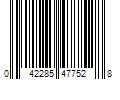 0 42285 47752 8